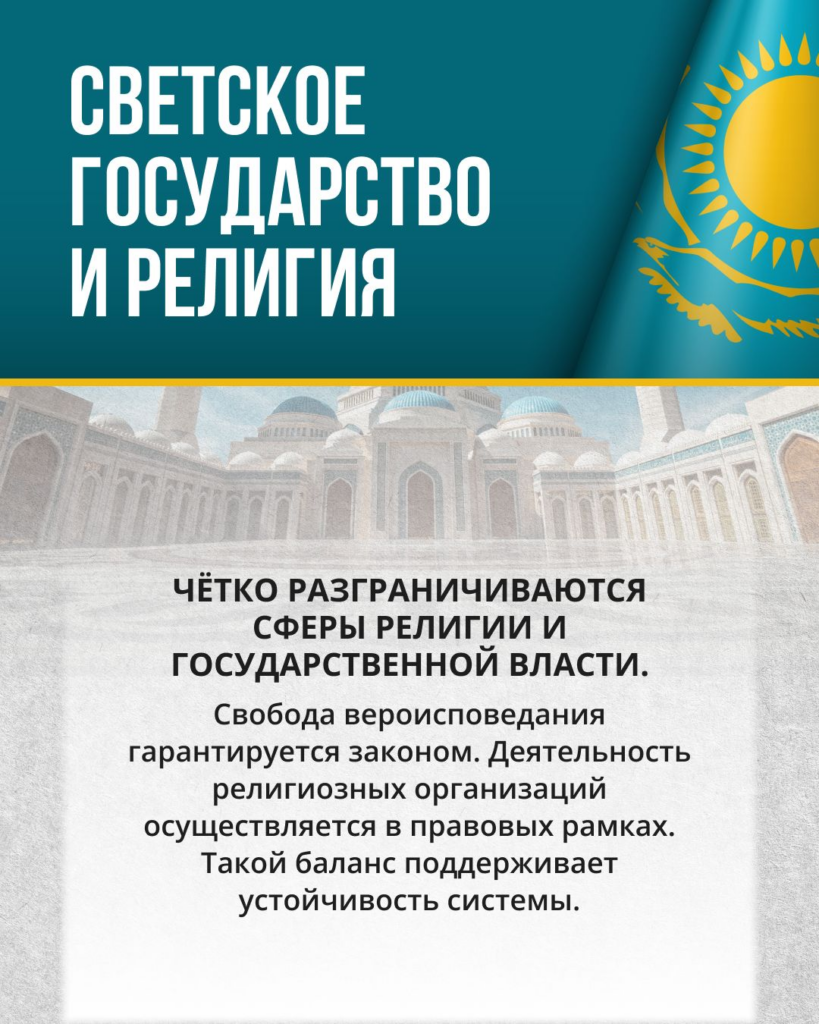 СВЕТСКОЕ ГОСУДАРСТВО И РЕЛИГИЯ

ЧЁТКО РАЗГРАНИЧИВАЮТСЯ СФЕРЫ РЕЛИГИИ И ГОСУДАРСТВЕННОЙ ВЛАСТИ.

Свобода вероисповедания гарантируется законом. Деятельность религиозных организаций осуществляется в правовых рамках. Такой баланс поддерживает устойчивость системы.